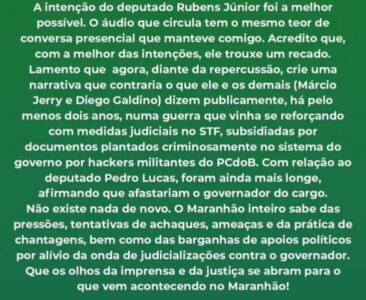 A intenção do deputado Rubens Júnior foi a melhor possível. O áudio que circula tem o mesmo teor de conversa presencial que manteve comigo. Acredito que, com a melhor das intenções, ele trouxe um recado. Lamento que agora, diante da repercussão, crie uma narrativa que contraria o que ele e os demais (Márcio Jerry e Diego Galdino) dizem publicamente, há pelo menos dois anos, numa guerra que vinha se reforçando com medidas judiciais no STF, subsidiadas por documentos plantados criminosamente no sistema do governo por hackers militantes do PCdoB. Com relação ao deputado Pedro Lucas, foram ainda mais longe, afirmando que afastariam o governador do cargo.
Não existe nada de novo. O Maranhão inteiro sabe das pressões, tentativas de achaques, ameaças e da prática de chantagens, bem como das barganhas de apoios políticos por alívio da onda de judicializações contra o governador. Que os olhos da imprensa e da justiça se abram para o que vem acontecendo no Maranhão!